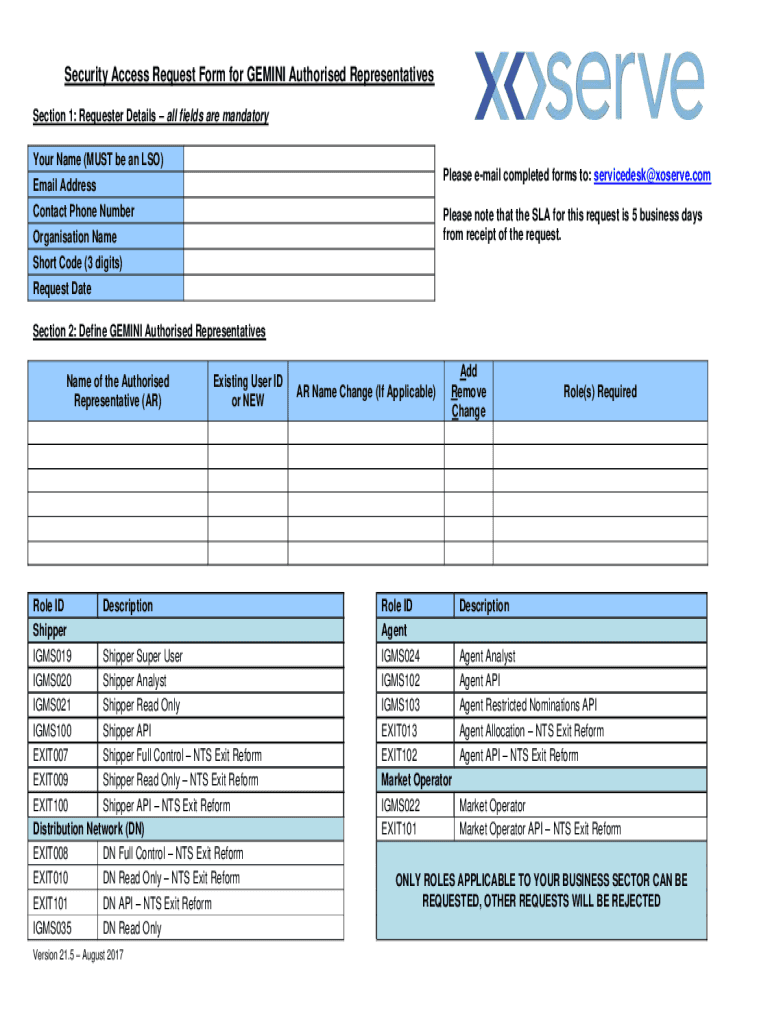 Security Access Request Form for GEMINI Authorised Representatives

xoserve

Section 1: Requester Details – all fields are mandatory

| Your Name (MUST be an LSO) | |
|---|---|
| Email Address | |
| Contact Phone Number | |
| Organisation Name | |
| Short Code (3 digits) | |
| Request Date | |

Please e-mail completed forms to: servicedesk@xoserve.com

Please note that the SLA for this request is 5 business days from receipt of the request.

Section 2: Define GEMINI Authorised Representatives

| Name of the Authorised Representative (AR) | Existing User ID or NEW | AR Name Change (If Applicable) | Add Remove Change | Role(s) Required |
|---|---|---|---|---|
| | | | | |
| | | | | |
| | | | | |
| | | | | |
| | | | | |
| | | | | |

| Role ID | Description |
|---|---|
| Shipper | |
| IGMS019 | Shipper Super User |
| IGMS020 | Shipper Analyst |
| IGMS021 | Shipper Read Only |
| IGMS100 | Shipper API |
| EXIT007 | Shipper Full Control – NTS Exit Reform |
| EXIT009 | Shipper Read Only – NTS Exit Reform |
| EXIT100 | Shipper API – NTS Exit Reform |
| Distribution Network (DN) | |
| EXIT008 | DN Full Control – NTS Exit Reform |
| EXIT010 | DN Read Only – NTS Exit Reform |
| EXIT101 | DN API – NTS Exit Reform |
| IGMS035 | DN Read Only |

| Role ID | Description |
|---|---|
| Agent | |
| IGMS024 | Agent Analyst |
| IGMS102 | Agent API |
| IGMS103 | Agent Restricted Nominations API |
| EXIT013 | Agent Allocation – NTS Exit Reform |
| EXIT102 | Agent API – NTS Exit Reform |
| Market Operator | |
| IGMS022 | Market Operator |
| EXIT101 | Market Operator API – NTS Exit Reform |

ONLY ROLES APPLICABLE TO YOUR BUSINESS SECTOR CAN BE REQUESTED, OTHER REQUESTS WILL BE REJECTED

Version 21.5 – August 2017